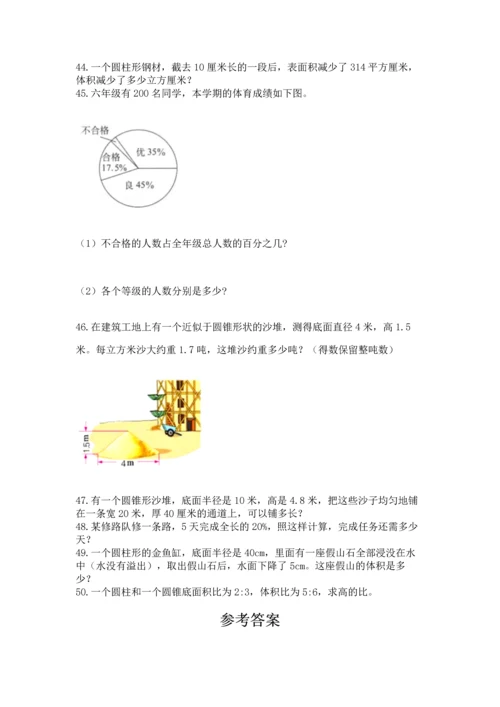 44. 一个圆柱形钢材，截去 10 厘米长的一段后，表面积减少了 314 平方厘米，体积减少了多少立方厘米？
45. 六年级有 200 名同学，本学期的体育成绩如下图。

不合格
合格 17.5%
优 35%
良 45%

（1）不合格的人数占全年级总人数的百分之几？

（2）各个等级的人数分别是多少？

46. 在建筑工地上有一个近似于圆锥形状的沙堆，测得底面直径 4 米，高 1.5 米。每立方米沙大约重 1.7 吨，这堆沙约重多少吨？（得数保留整吨数）

1.5m
4m

47. 有一个圆锥形沙堆，底面半径是 10 米，高是 4.8 米，把这些沙子均匀地铺在一条宽 20 米，厚 40 厘米的通道上，可以铺多长？
48. 某修路队修一条路，5 天完成全长的 20%，照这样计算，完成任务还需多少天？
49. 一个圆柱形的金鱼缸，底面半径是 40cm，里面有一座假山石全部浸没在水中（水没有溢出），取出假山石后，水面下降了 5cm。这座假山的体积是多少？
50. 一个圆柱和一个圆锥底面积比为 2:3，体积比为 5:6，求高的比。

参考答案